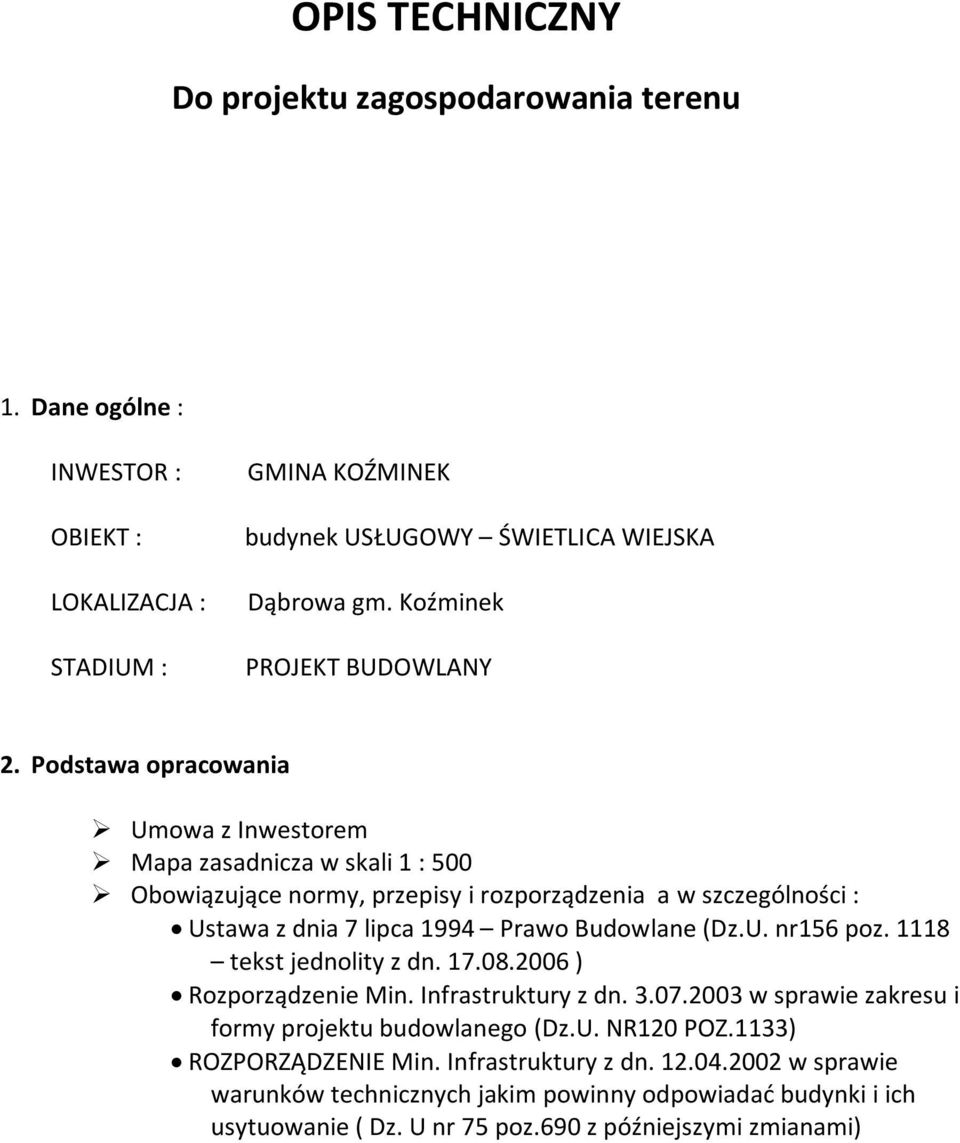 OPIS TECHNICZNY

Do projektu zagospodarowania terenu

1. Dane ogólne :

INWESTOR : GMINA KOŹMINEK

OBIEKT : budynek USŁUGOWY – ŚWIETLICA WIEJSKA

LOKALIZACJA : Dąbrowa gm. Koźminek

STADIUM : PROJEKT BUDOWLANY

2. Podstawa opracowania

➢ Umowa z Inwestorem
➢ Mapa zasadnicza w skali 1 : 500
➢ Obowiązujące normy, przepisy i rozporządzenia a w szczególności :
• Ustawa z dnia 7 lipca 1994 – Prawo Budowlane (Dz.U. nr156 poz. 1118 – tekst jednolity z dn. 17.08.2006 )
• Rozporządzenie Min. Infrastruktury z dn. 3.07.2003 w sprawie zakresu i formy projektu budowlanego (Dz.U. NR120 POZ.1133)
• ROZPORZĄDZENIE Min. Infrastruktury z dn. 12.04.2002 w sprawie warunków technicznych jakim powinny odpowiadać budynki i ich usytuowanie ( Dz. U nr 75 poz.690 z późniejszymi zmianami)